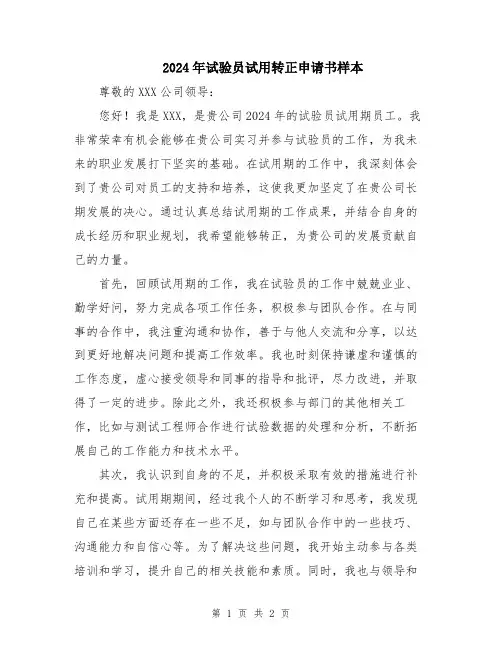 2024年试验员试用转正申请书样本

尊敬的XXX公司领导：

您好！我是XXX，是贵公司2024年的试验员试用期员工。我非常荣幸有机会能够在贵公司实习并参与试验员的工作，为我未来的职业发展打下坚实的基础。在试用期的工作中，我深刻体会到了贵公司对员工的支持和培养，这使我更加坚定了在贵公司长期发展的决心。通过认真总结试用期的工作成果，并结合自身的成长经历和职业规划，我希望能够转正，为贵公司的发展贡献自己的力量。

首先，回顾试用期的工作，我在试验员的工作中兢兢业业、勤学好问，努力完成各项工作任务，积极参与团队合作。在与同事的合作中，我注重沟通和协作，善于与他人交流和分享，以达到更好地解决问题和提高工作效率。我也时刻保持谦虚和谨慎的工作态度，虚心接受领导和同事的指导和批评，尽力改进，并取得了一定的进步。除此之外，我还积极参与部门的其他相关工作，比如与测试工程师合作进行试验数据的处理和分析，不断拓展自己的工作能力和技术水平。

其次，我认识到自身的不足，并积极采取有效的措施进行补充和提高。试用期期间，经过我个人的不断学习和思考，我发现自己在某些方面还存在一些不足，如与团队合作中的一些技巧、沟通能力和自信心等。为了解决这些问题，我开始主动参与各类培训和学习，提升自己的相关技能和素质。同时，我也与领导和

第 1 页 共 2 页